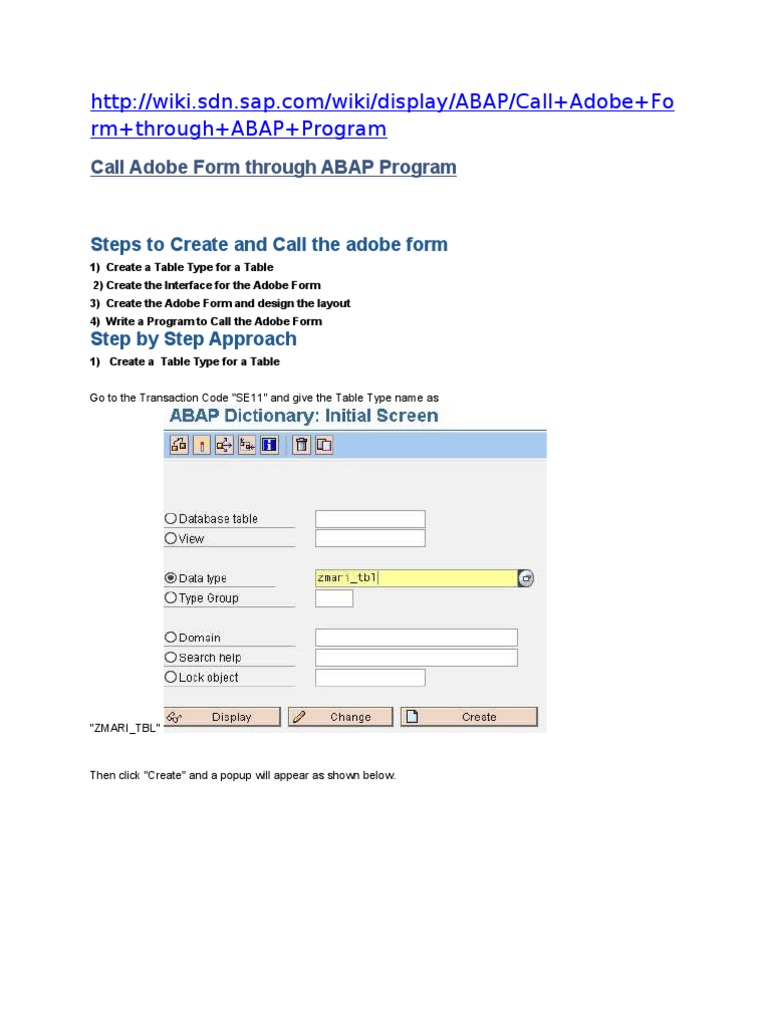 http://wiki.sdn.sap.com/wiki/display/ABAP/Call+Adobe+Form+through+ABAP+Program

Call Adobe Form through ABAP Program

Steps to Create and Call the adobe form

1) Create a Table Type for a Table
2) Create the Interface for the Adobe Form
3) Create the Adobe Form and design the layout
4) Write a Program to Call the Adobe Form

Step by Step Approach

1) Create a Table Type for a Table

Go to the Transaction Code "SE11" and give the Table Type name as

ABAP Dictionary: Initial Screen

Database table
View
Data type zmari_tbl
Type Group
Domain
Search help
Lock object

Display Change Create

"ZMARI_TBL"

Then click "Create" and a popup will appear as shown below.